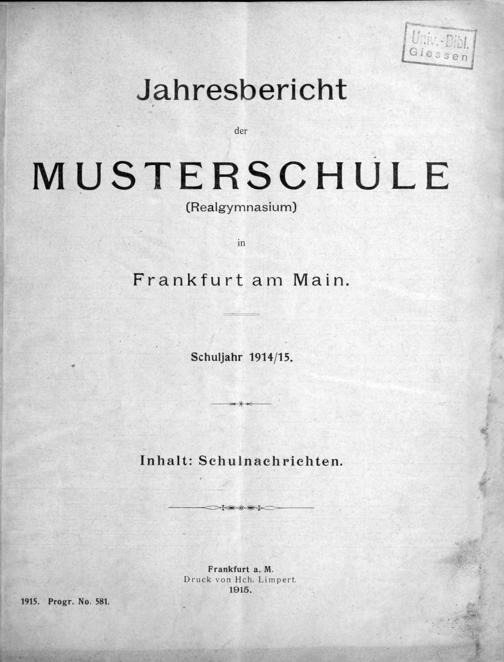 Univ.-Bibl. Giessen

Jahresbericht

der

MUSTERSCHULE

(Realgymnasium)

in

Frankfurt am Main.

Schuljahr 1914/15.

Inhalt: Schulnachrichten.

Frankfurt a. M.
Druck von Hch. Limpert.
1915.

1915. Progr. No. 581.